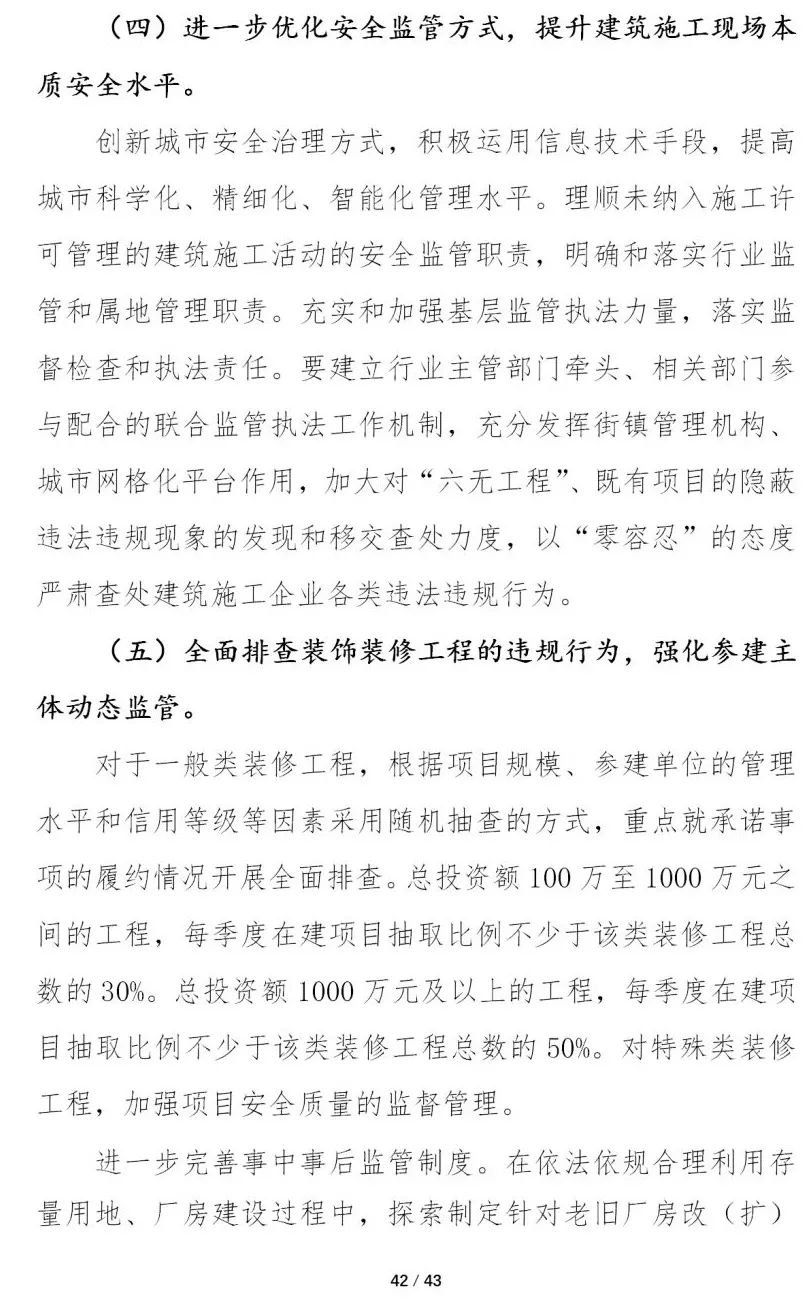 （四）进一步优化安全监管方式，提升建筑施工现场本质安全水平。

创新城市安全治理方式，积极运用信息技术手段，提高城市科学化、精细化、智能化管理水平。理顺未纳入施工许可管理的建筑施工活动的安全监管职责，明确和落实行业监管和属地管理职责。充实和加强基层监管执法力量，落实监督检查和执法责任。要建立行业主管部门牵头、相关部门参与配合的联合监管执法工作机制，充分发挥街镇管理机构、城市网格化平台作用，加大对“六无工程”、既有项目的隐蔽违法违规现象的发现和移交查处力度，以“零容忍”的态度严肃查处建筑施工企业各类违法违规行为。

（五）全面排查装饰装修工程的违规行为，强化参建主体动态监管。

对于一般类装修工程，根据项目规模、参建单位的管理水平和信用等级等因素采用随机抽查的方式，重点就承诺事项的履约情况开展全面排查。总投资额 100 万至 1000 万元之间的工程，每季度在建项目抽取比例不少于该类装修工程总数的 30%。总投资额 1000 万元及以上的工程，每季度在建项目抽取比例不少于该类装修工程总数的 50%。对特殊类装修工程，加强项目安全质量的监督管理。

进一步完善事中事后监管制度。在依法依规合理利用存量用地、厂房建设过程中，探索制定针对老旧厂房改（扩）

42 / 43